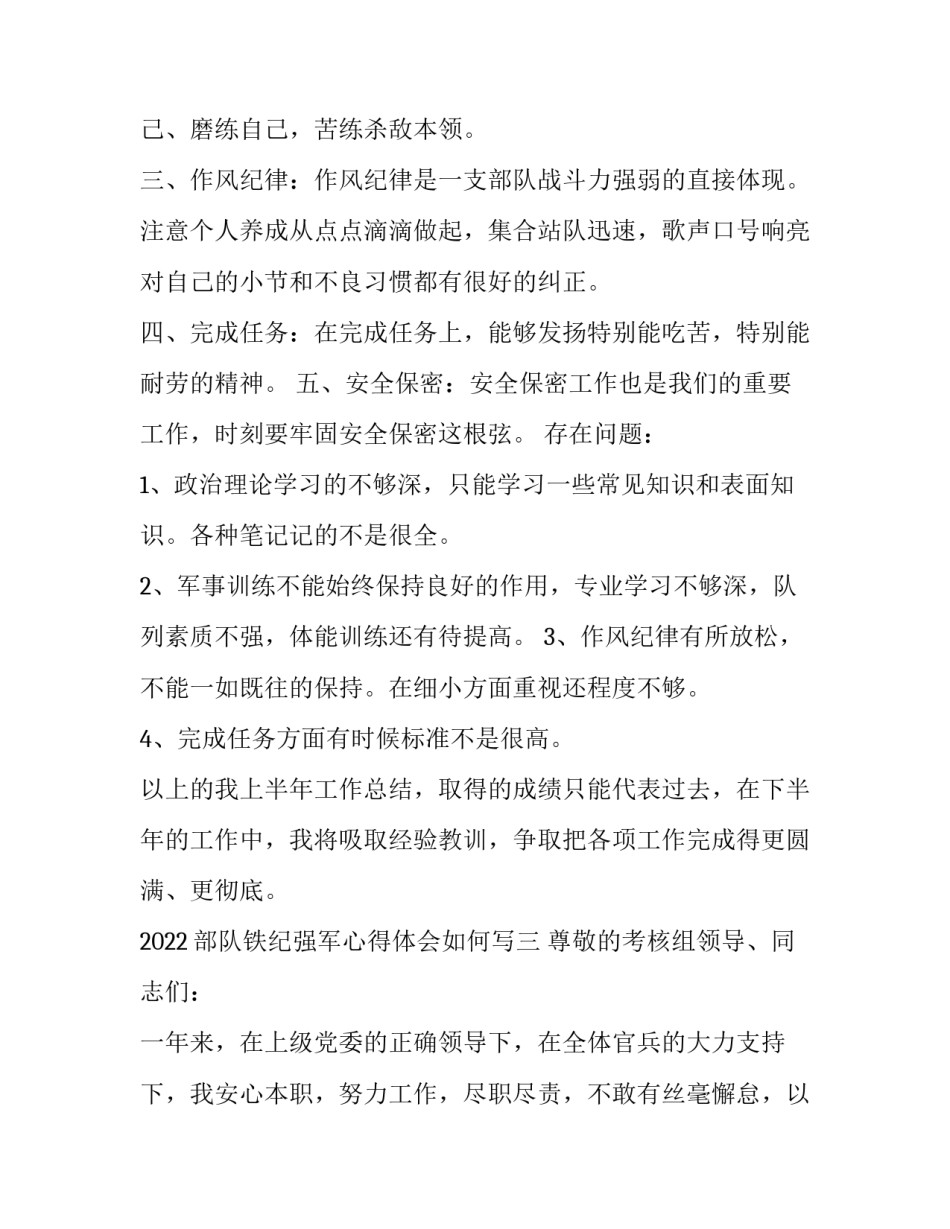 己、磨练自己，苦练杀敌本领。

三、作风纪律：作风纪律是一支部队战斗力强弱的直接体现。注意个人养成从点点滴滴做起，集合站队迅速，歌声口号响亮对自己的小节和不良习惯都有很好的纠正。

四、完成任务：在完成任务上，能够发扬特别能吃苦，特别能耐劳的精神。 五、安全保密：安全保密工作也是我们的重要工作，时刻要牢固安全保密这根弦。 存在问题：

1、政治理论学习的不够深，只能学习一些常见知识和表面知识。各种笔记记的不是很全。

2、军事训练不能始终保持良好的作用，专业学习不够深，队列素质不强，体能训练还有待提高。 3、作风纪律有所放松，不能一如既往的保持。在细小方面重视还程度不够。

4、完成任务方面有时候标准不是很高。

以上的我上半年工作总结，取得的成绩只能代表过去，在下半年的工作中，我将吸取经验教训，争取把各项工作完成得更圆满、更彻底。

2022 部队铁纪强军心得体会如何写三 尊敬的考核组领导、同志们：

一年来，在上级党委的正确领导下，在全体官兵的大力支持下，我安心本职，努力工作，尽职尽责，不敢有丝毫懈怠，以